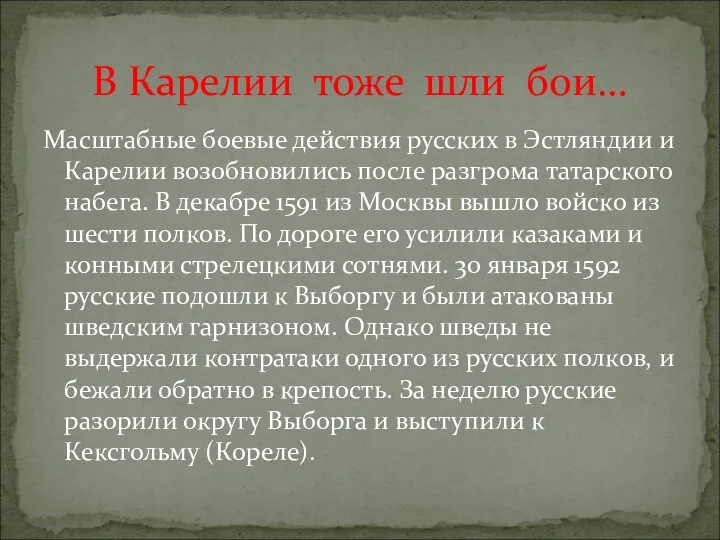 В Карелии тоже шли бои…

Масштабные боевые действия русских в Эстляндии и Карелии возобновились после разгрома татарского набега. В декабре 1591 из Москвы вышло войско из шести полков. По дороге его усилили казаками и конными стрелецкими сотнями. 30 января 1592 русские подошли к Выборгу и были атакованы шведским гарнизоном. Однако шведы не выдержали контратаки одного из русских полков, и бежали обратно в крепость. За неделю русские разорили округу Выборга и выступили к Кексгольму (Кореле).